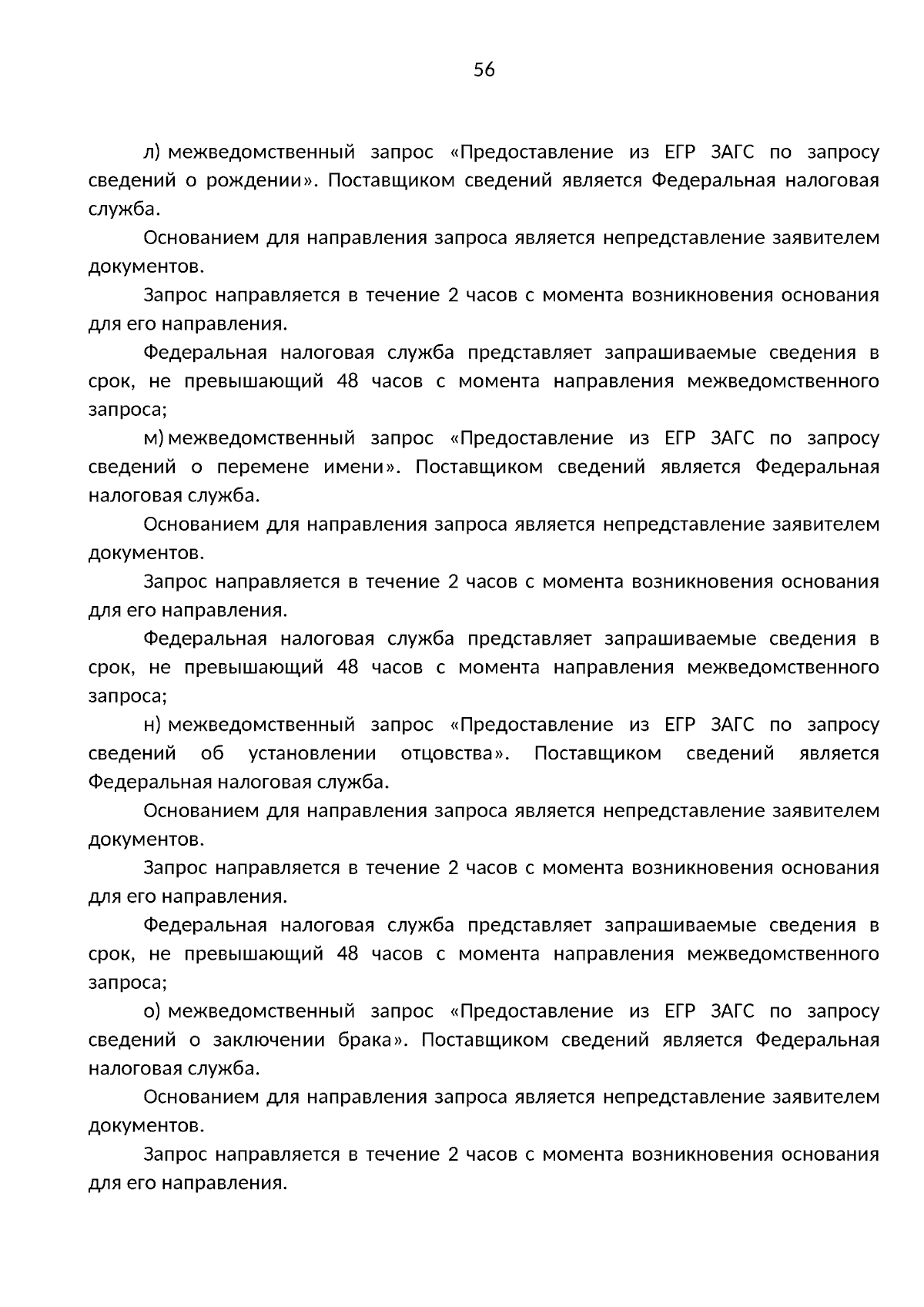 56

л) межведомственный запрос «Предоставление из ЕГР ЗАГС по запросу сведений о рождении». Поставщиком сведений является Федеральная налоговая служба.

Основанием для направления запроса является непредставление заявителем документов.

Запрос направляется в течение 2 часов с момента возникновения основания для его направления.

Федеральная налоговая служба представляет запрашиваемые сведения в срок, не превышающий 48 часов с момента направления межведомственного запроса;

м) межведомственный запрос «Предоставление из ЕГР ЗАГС по запросу сведений о перемене имени». Поставщиком сведений является Федеральная налоговая служба.

Основанием для направления запроса является непредставление заявителем документов.

Запрос направляется в течение 2 часов с момента возникновения основания для его направления.

Федеральная налоговая служба представляет запрашиваемые сведения в срок, не превышающий 48 часов с момента направления межведомственного запроса;

н) межведомственный запрос «Предоставление из ЕГР ЗАГС по запросу сведений об установлении отцовства». Поставщиком сведений является Федеральная налоговая служба.

Основанием для направления запроса является непредставление заявителем документов.

Запрос направляется в течение 2 часов с момента возникновения основания для его направления.

Федеральная налоговая служба представляет запрашиваемые сведения в срок, не превышающий 48 часов с момента направления межведомственного запроса;

о) межведомственный запрос «Предоставление из ЕГР ЗАГС по запросу сведений о заключении брака». Поставщиком сведений является Федеральная налоговая служба.

Основанием для направления запроса является непредставление заявителем документов.

Запрос направляется в течение 2 часов с момента возникновения основания для его направления.